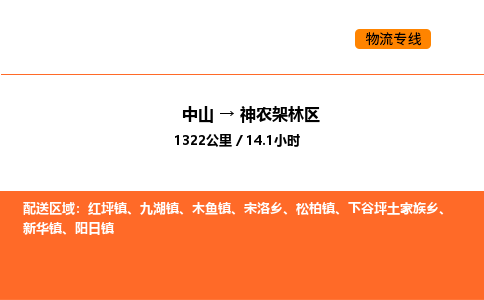 物流专线

中山 → 神农架林区
1322公里 / 14.1小时

配送区域：红坪镇、九湖镇、木鱼镇、宋洛乡、松柏镇、下谷坪土家族乡、新华镇、阳日镇